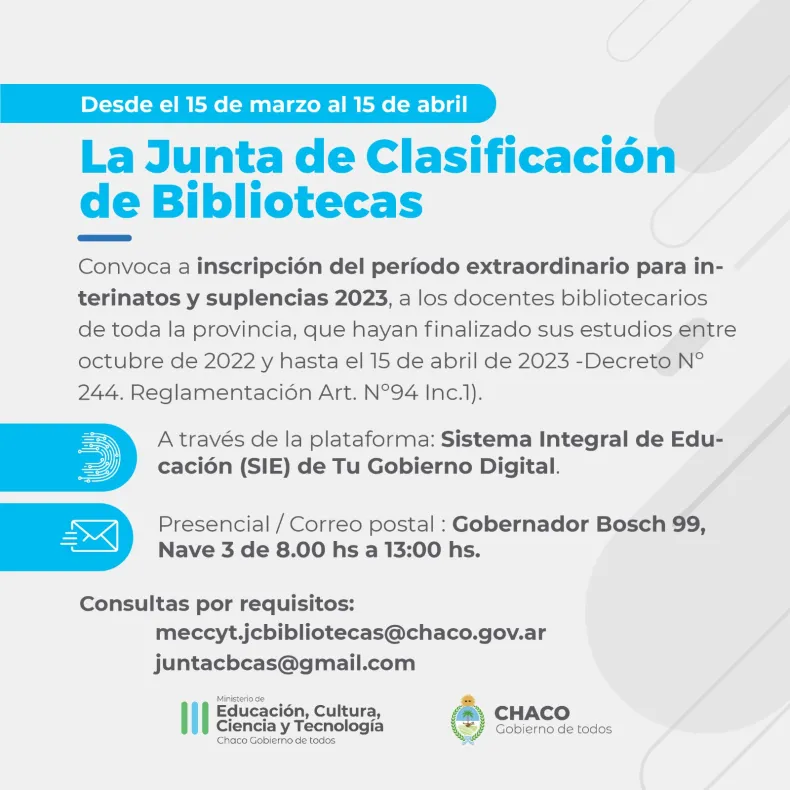 Desde el 15 de marzo al 15 de abril

La Junta de Clasificación de Bibliotecas

Convoca a inscripción del período extraordinario para interinatos y suplencias 2023, a los docentes bibliotecarios de toda la provincia, que hayan finalizado sus estudios entre octubre de 2022 y hasta el 15 de abril de 2023 -Decreto N° 244. Reglamentación Art. N°94 Inc.1).

A través de la plataforma: Sistema Integral de Educación (SIE) de Tu Gobierno Digital.

Presencial / Correo postal : Gobernador Bosch 99, Nave 3 de 8.00 hs a 13:00 hs.

Consultas por requisitos:
meccyt.jcbibliotecas@chaco.gov.ar
juntacbcas@gmail.com

Ministerio de
Educación, Cultura, Ciencia y Tecnología
Chaco Gobierno de todos

CHACO
Gobierno de todos